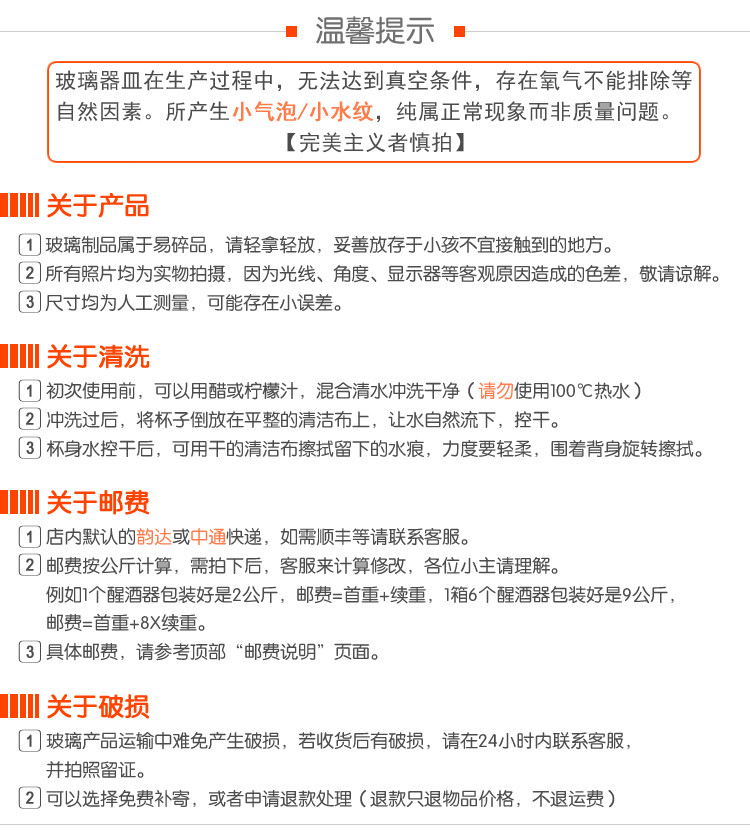 温馨提示

玻璃器皿在生产过程中，无法达到真空条件，存在氧气不能排除等自然因素。所产生小气泡/小水纹，纯属正常现象而非质量问题。
【完美主义者慎拍】

关于产品

1 玻璃制品属于易碎品，请轻拿轻放，妥善放存于小孩不宜接触到的地方。
2 所有照片均为实物拍摄，因为光线、角度、显示器等客观原因造成的色差，敬请谅解。
3 尺寸均为人工测量，可能存在小误差。

关于清洗

1 初次使用前，可以用醋或柠檬汁，混合清水冲洗干净（请勿使用100℃热水）
2 冲洗过后，将杯子倒放在平整的清洁布上，让水自然流下，控干。
3 杯身水控干后，可用干的清洁布擦拭留下的水痕，力度要轻柔，围着背身旋转擦拭。

关于邮费

1 店内默认的韵达或中通快递，如需顺丰等请联系客服。
2 邮费按公斤计算，需拍下后，客服来计算修改，各位小主请理解。
例如1个醒酒器包装好是2公斤，邮费=首重+续重，1箱6个醒酒器包装好是9公斤，邮费=首重+8X续重。
3 具体邮费，请参考顶部“邮费说明”页面。

关于破损

1 玻璃产品运输中难免产生破损，若收货后有破损，请在24小时内联系客服，并拍照留证。
2 可以选择免费补寄，或者申请退款处理（退款只退物品价格，不退运费）